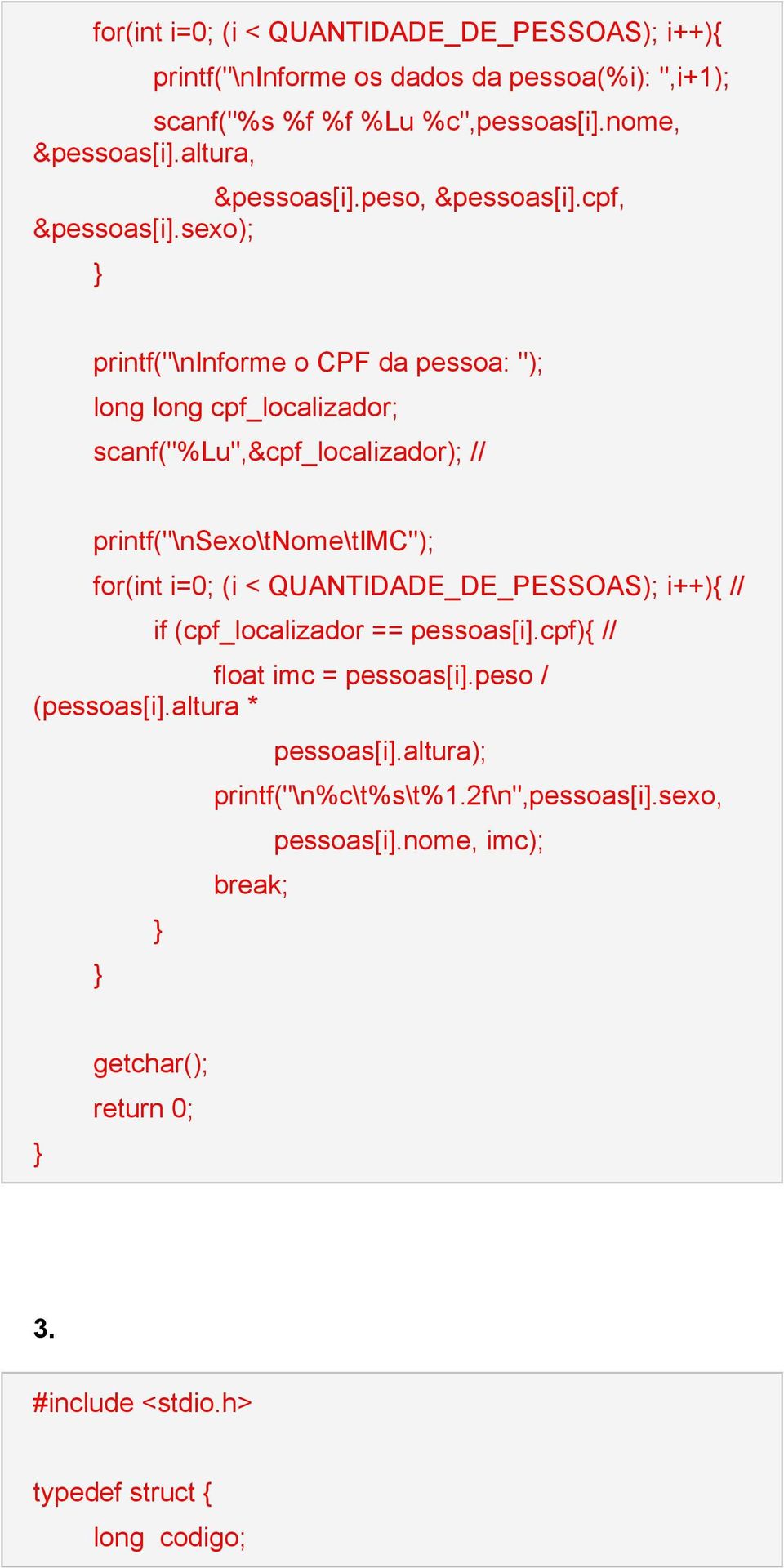 for(int i=0; (i < QUANTIDADE_DE_PESSOAS); i++){
printf("\nInforme os dados da pessoa(%i): ",i+1);
scanf("%s %f %f %Lu %c",pessoas[i].nome, &pessoas[i].altura,
&pessoas[i].peso, &pessoas[i].cpf, &pessoas[i].sexo);
}

printf("\nInforme o CPF da pessoa: ");
long long cpf_localizador;
scanf("%Lu",&cpf_localizador); //

printf("\nSexo\tNome\tIMC");
for(int i=0; (i < QUANTIDADE_DE_PESSOAS); i++){ //
if (cpf_localizador == pessoas[i].cpf){ //
float imc = pessoas[i].peso / (pessoas[i].altura *
pessoas[i].altura);
printf("\n%c\t%s\t%1.2f\n",pessoas[i].sexo,
pessoas[i].nome, imc);
break;
}
}

getchar();
return 0;
}

3.

#include <stdio.h>

typedef struct {
long codigo;